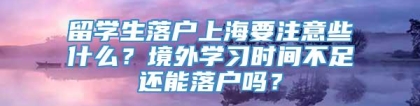 留学生落户上海要注意些什么？境外学习时间不足还能落户吗？